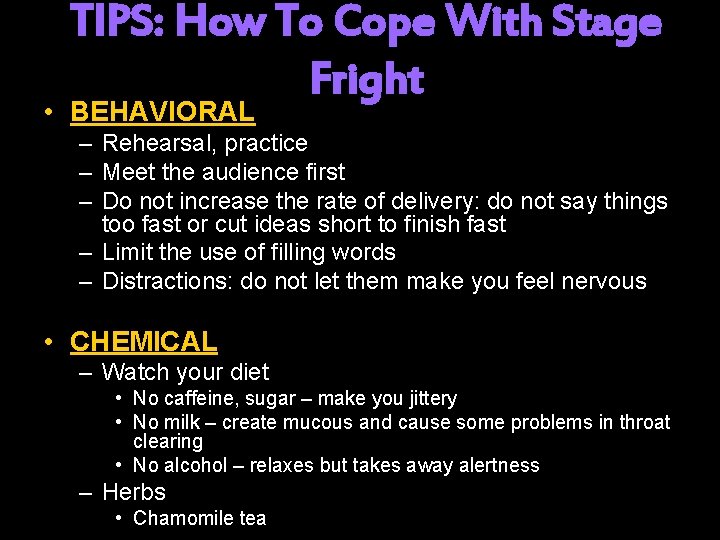 TIPS: How To Cope With Stage Fright

• BEHAVIORAL
– Rehearsal, practice
– Meet the audience first
– Do not increase the rate of delivery: do not say things too fast or cut ideas short to finish fast
– Limit the use of filling words
– Distractions: do not let them make you feel nervous

• CHEMICAL
– Watch your diet
• No caffeine, sugar – make you jittery
• No milk – create mucous and cause some problems in throat clearing
• No alcohol – relaxes but takes away alertness
– Herbs
• Chamomile tea